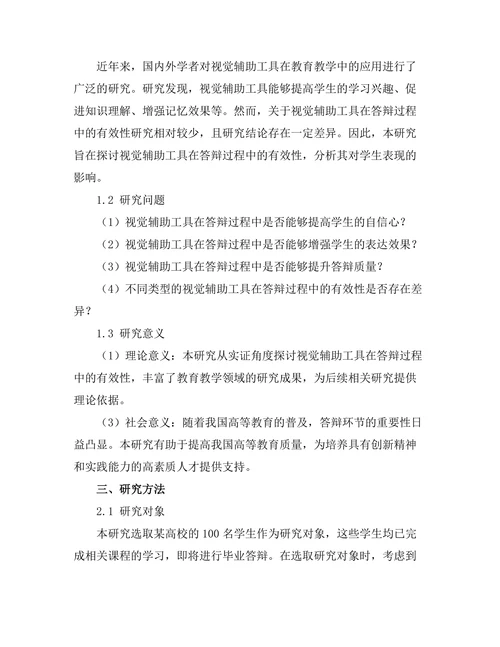 近年来，国内外学者对视觉辅助工具在教育教学中的应用进行了广泛的研究。研究发现，视觉辅助工具能够提高学生的学习兴趣、促进知识理解、增强记忆效果等。然而，关于视觉辅助工具在答辩过程中的有效性研究相对较少，且研究结论存在一定差异。因此，本研究旨在探讨视觉辅助工具在答辩过程中的有效性，分析其对学生表现的影响。

1.2 研究问题

（1）视觉辅助工具在答辩过程中是否能够提高学生的自信心？

（2）视觉辅助工具在答辩过程中是否能够增强学生的表达效果？

（3）视觉辅助工具在答辩过程中是否能够提升答辩质量？

（4）不同类型的视觉辅助工具在答辩过程中的有效性是否存在差异？

1.3 研究意义

（1）理论意义：本研究从实证角度探讨视觉辅助工具在答辩过程中的有效性，丰富了教育教学领域的研究成果，为后续相关研究提供理论依据。

（3）社会意义：随着我国高等教育的普及，答辩环节的重要性日益凸显。本研究有助于提高我国高等教育质量，为培养具有创新精神和实践能力的高素质人才提供支持。

三、研究方法

2.1 研究对象

本研究选取某高校的 100 名学生作为研究对象，这些学生均已完成相关课程的学习，即将进行毕业答辩。在选取研究对象时，考虑到